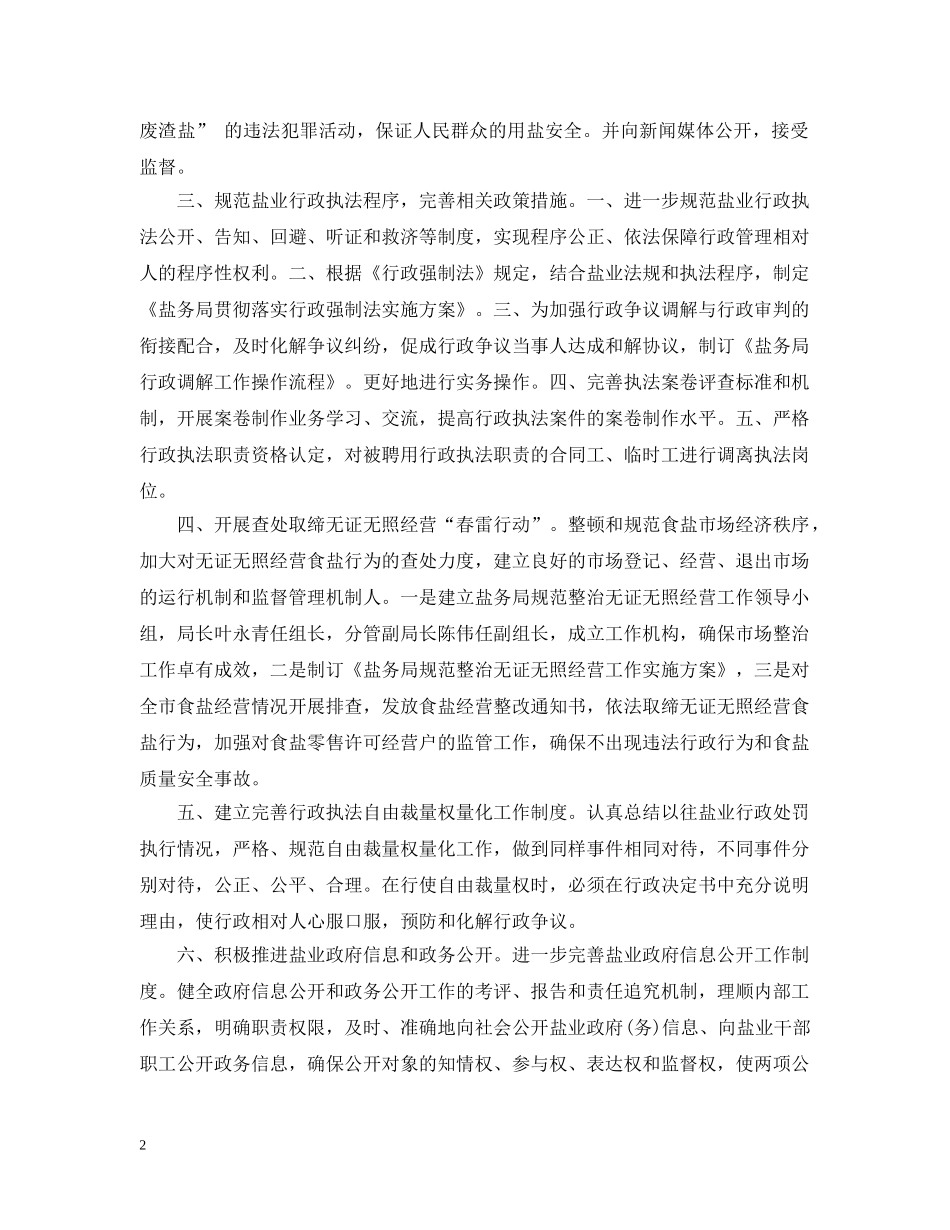 废渣盐” 的违法犯罪活动，保证人民群众的用盐安全。并向新闻媒体公开，接受监督。

三、规范盐业行政执法程序，完善相关政策措施。一、进一步规范盐业行政执法公开、告知、回避、听证和救济等制度，实现程序公正、依法保障行政管理相对人的程序性权利。二、根据《行政强制法》规定，结合盐业法规和执法程序，制定《盐务局贯彻落实行政强制法实施方案》。三、为加强行政争议调解与行政审判的衔接配合，及时化解争议纠纷，促成行政争议当事人达成和解协议，制订《盐务局行政调解工作操作流程》。更好地进行实务操作。四、完善执法案卷评查标准和机制，开展案卷制作业务学习、交流，提高行政执法案件的案卷制作水平。五、严格行政执法职责资格认定，对被聘用行政执法职责的合同工、临时工进行调离执法岗位。

四、开展查处取缔无证无照经营“春雷行动”。整顿和规范食盐市场经济秩序，加大对无证无照经营食盐行为的查处力度，建立良好的市场登记、经营、退出市场的运行机制和监督管理机制人。一是建立盐务局规范整治无证无照经营工作领导小组，局长叶永青任组长，分管副局长陈伟任副组长，成立工作机构，确保市场整治工作卓有成效，二是制订《盐务局规范整治无证无照经营工作实施方案》，三是对全市食盐经营情况开展排查，发放食盐经营整改通知书，依法取缔无证无照经营食盐行为，加强对食盐零售许可经营户的监管工作，确保不出现违法行政行为和食盐质量安全事故。

五、建立完善行政执法自由裁量权量化工作制度。认真总结以往盐业行政处罚执行情况，严格、规范自由裁量权量化工作，做到同样事件相同对待，不同事件分别对待，公正、公平、合理。在行使自由裁量权时，必须在行政决定书中充分说明理由，使行政相对人心服口服，预防和化解行政争议。

六、积极推进盐业政府信息和政务公开。进一步完善盐业政府信息公开工作制度。健全政府信息公开和政务公开工作的考评、报告和责任追究机制，理顺内部工作关系，明确职责权限，及时、准确地向社会公开盐业政府(务)信息、向盐业干部职工公开政务信息，确保公开对象的知情权、参与权、表达权和监督权，使两项公

2